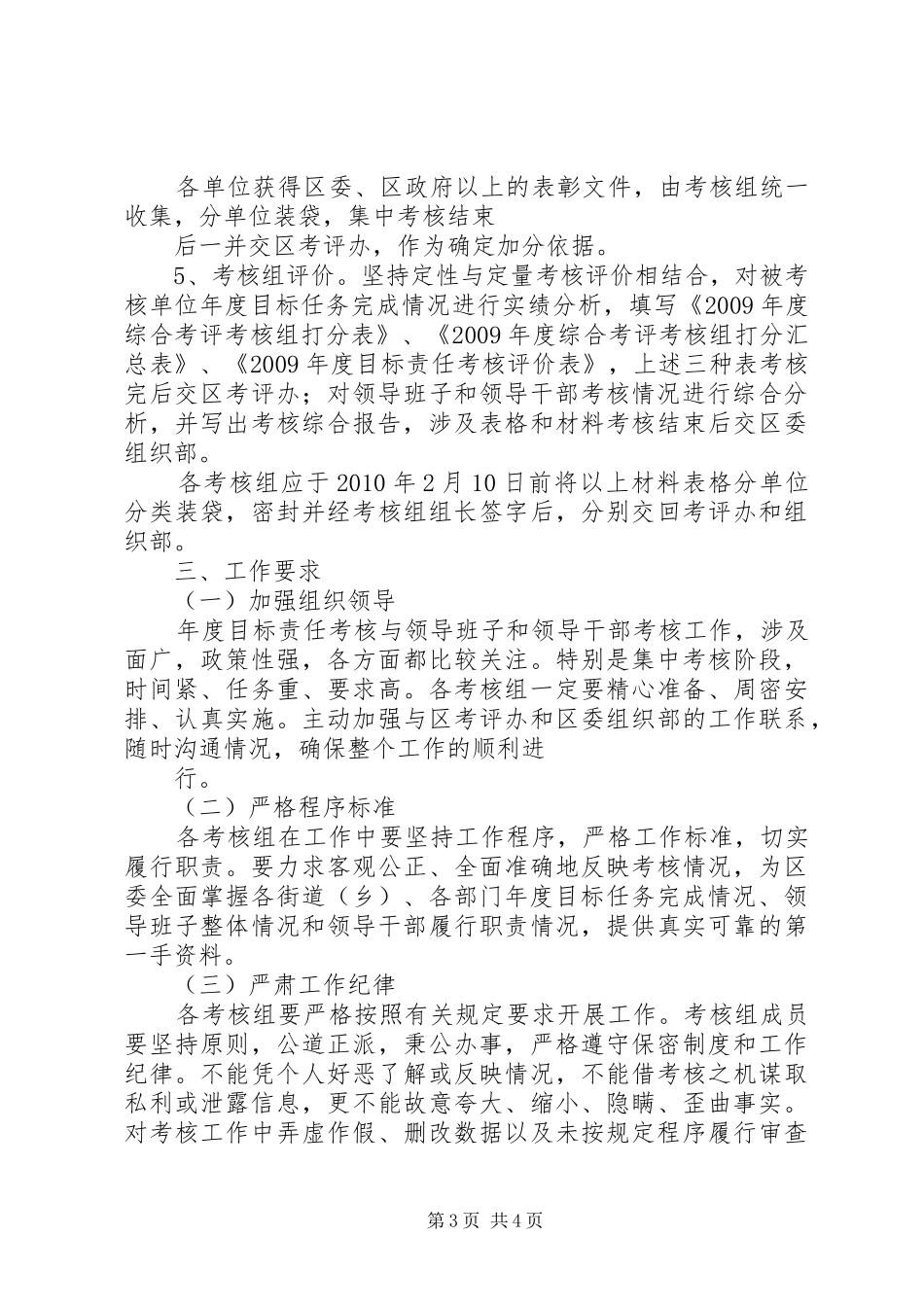 各单位获得区委、区政府以上的表彰文件，由考核组统一收集，分单位装袋，集中考核结束

后一并交区考评办，作为确定加分依据。

5、考核组评价。坚持定性与定量考核评价相结合，对被考核单位年度目标任务完成情况进行实绩分析，填写《2009年度综合考评考核组打分表》、《2009年度综合考评考核组打分汇总表》、《2009年度目标责任考核评价表》，上述三种表考核完后交区考评办；对领导班子和领导干部考核情况进行综合分析，并写出考核综合报告，涉及表格和材料考核结束后交区委组织部。

各考核组应于2010年2月10日前将以上材料表格分单位分类装袋，密封并经考核组组长签字后，分别交回考评办和组织部。

三、工作要求

（一）加强组织领导

年度目标责任考核与领导班子和领导干部考核工作，涉及面广，政策性强，各方面都比较关注。特别是集中考核阶段，时间紧、任务重、要求高。各考核组一定要精心准备、周密安排、认真实施。主动加强与区考评办和区委组织部的工作联系，随时沟通情况，确保整个工作的顺利进

行。

（二）严格程序标准

各考核组在工作中要坚持工作程序，严格工作标准，切实履行职责。要力求客观公正、全面准确地反映考核情况，为区委全面掌握各街道（乡）、各部门年度目标任务完成情况、领导班子整体情况和领导干部履行职责情况，提供真实可靠的第一手资料。

（三）严肃工作纪律

各考核组要严格按照有关规定要求开展工作。考核组成员要坚持原则，公道正派，秉公办事，严格遵守保密制度和工作纪律。不能凭个人好恶了解或反映情况，不能借考核之机谋取私利或泄露信息，更不能故意夸大、缩小、隐瞒、歪曲事实。对考核工作中弄虚作假、删改数据以及未按规定程序履行审查

第3页 共4页